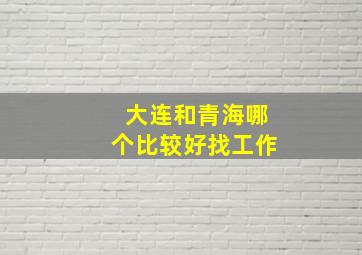 大连和青海哪个比较好找工作